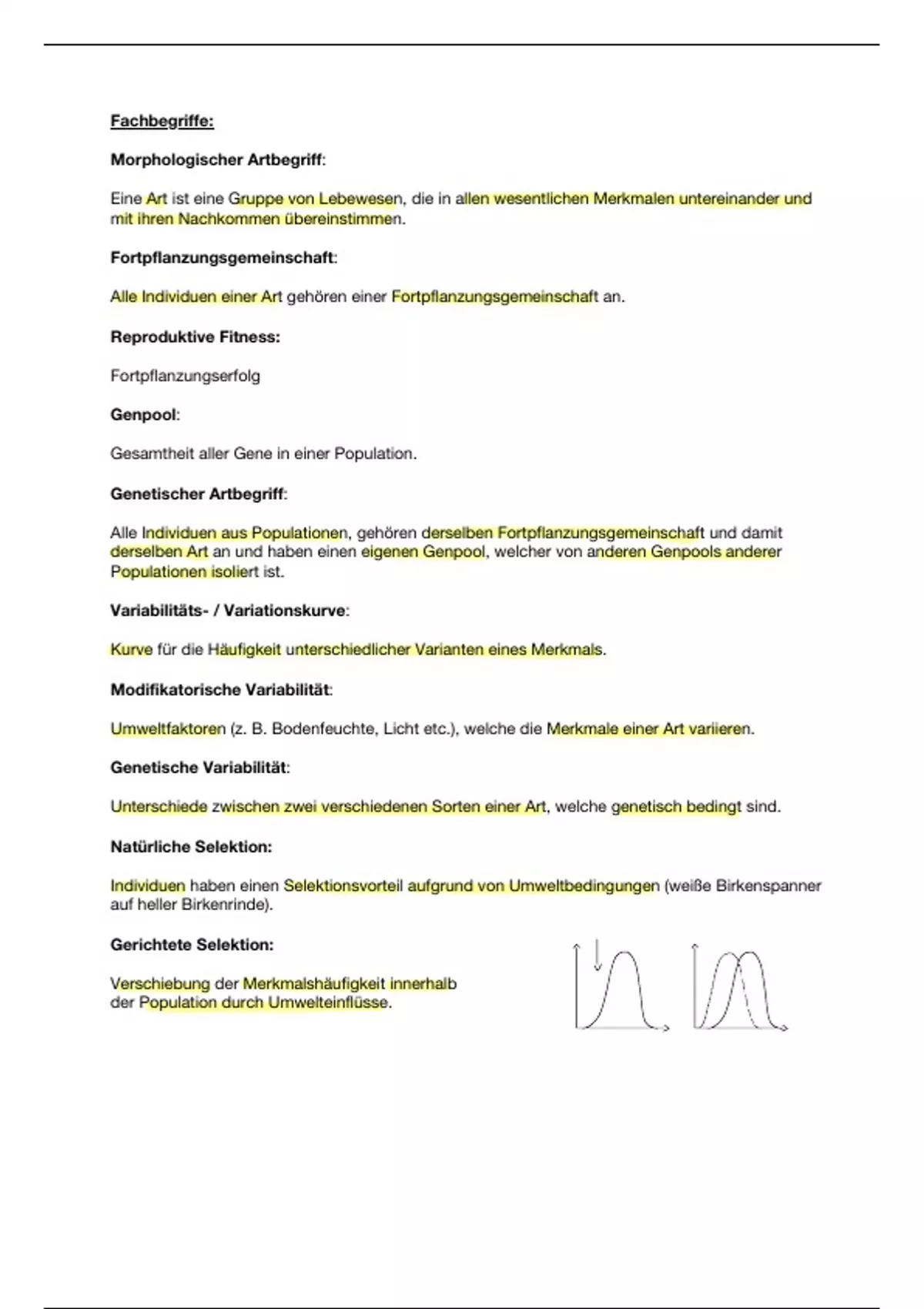 Fachbegriffe:

Morphologischer Artbegriff:

Eine Art ist eine Gruppe von Lebewesen, die in allen wesentlichen Merkmalen untereinander und mit ihren Nachkommen übereinstimmen.

Fortpflanzungsgemeinschaft:

Alle Individuen einer Art gehören einer Fortpflanzungsgemeinschaft an.

Reproduktive Fitness:

Fortpflanzungserfolg

Genpool:

Gesamtheit aller Gene in einer Population.

Genetischer Artbegriff:

Alle Individuen aus Populationen, gehören derselben Fortpflanzungsgemeinschaft und damit derselben Art an und haben einen eigenen Genpool, welcher von anderen Genpools anderer Populationen isoliert ist.

Variabilitäts- / Variationskurve:

Kurve für die Häufigkeit unterschiedlicher Varianten eines Merkmals.

Modifikatorische Variabilität:

Umweltfaktoren (z. B. Bodenfeuchte, Licht etc.), welche die Merkmale einer Art variieren.

Genetische Variabilität:

Unterschiede zwischen zwei verschiedenen Sorten einer Art, welche genetisch bedingt sind.

Natürliche Selektion:

Individuen haben einen Selektionsvorteil aufgrund von Umweltbedingungen (weiße Birkenspanner auf heller Birkenrinde).

Gerichtete Selektion:

Verschiebung der Merkmalshäufigkeit innerhalb der Population durch Umwelteinflüsse.